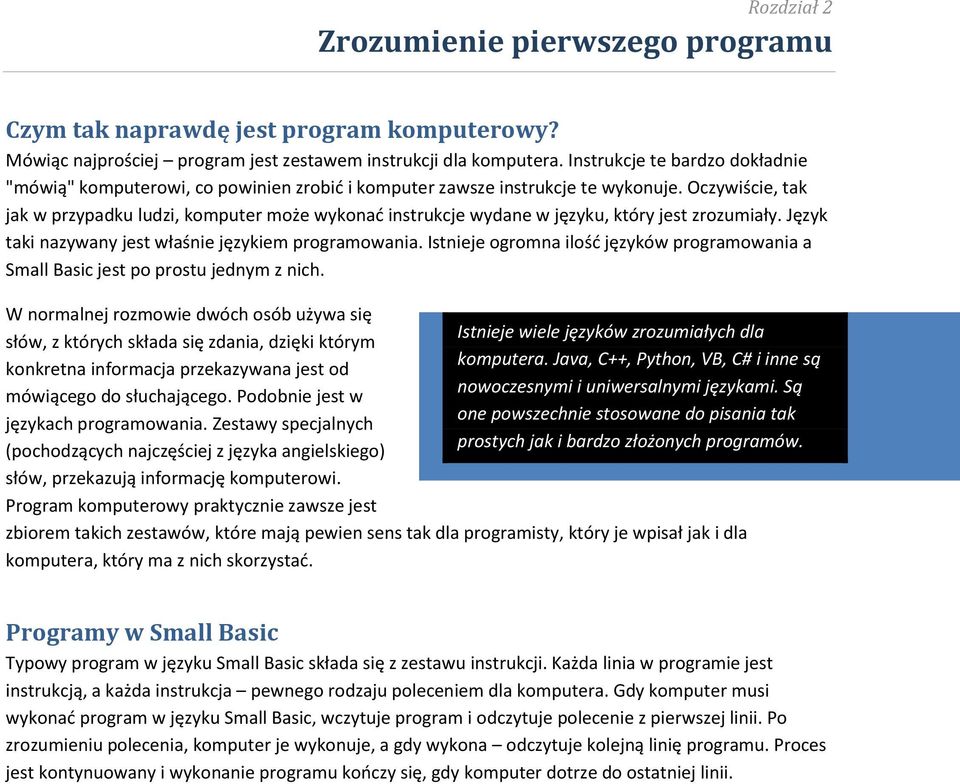 Rozdział 2

Zrozumienie pierwszego programu

Czym tak naprawdę jest program komputerowy?
Mówiąc najprościej – program jest zestawem instrukcji dla komputera. Instrukcje te bardzo dokładnie "mówią" komputerowi, co powinien zrobić i komputer zawsze instrukcje te wykonuje. Oczywiście, tak jak w przypadku ludzi, komputer może wykonać instrukcje wydane w języku, który jest zrozumiały. Język taki nazywany jest właśnie językiem programowania. Istnieje ogromna ilość języków programowania a Small Basic jest po prostu jednym z nich.

W normalnej rozmowie dwóch osób używa się słów, z których składa się zdania, dzięki którym konkretna informacja przekazywana jest od mówiącego do słuchającego. Podobnie jest w językach programowania. Zestawy specjalnych (pochodzących najczęściej z języka angielskiego) słów, przekazują informację komputerowi. Program komputerowy praktycznie zawsze jest zbiorem takich zestawów, które mają pewien sens tak dla programisty, który je wpisał jak i dla komputera, który ma z nich skorzystać.

Istnieje wiele języków zrozumiałych dla komputera. Java, C++, Python, VB, C# i inne są nowoczesnymi i uniwersalnymi językami. Są one powszechnie stosowane do pisania tak prostych jak i bardzo złożonych programów.

Programy w Small Basic
Typowy program w języku Small Basic składa się z zestawu instrukcji. Każda linia w programie jest instrukcją, a każda instrukcja – pewnego rodzaju poleceniem dla komputera. Gdy komputer musi wykonać program w języku Small Basic, wczytuje program i odczytuje polecenie z pierwszej linii. Po zrozumieniu polecenia, komputer je wykonuje, a gdy wykona – odczytuje kolejną linię programu. Proces jest kontynuowany i wykonanie programu kończy się, gdy komputer dotrze do ostatniej linii.